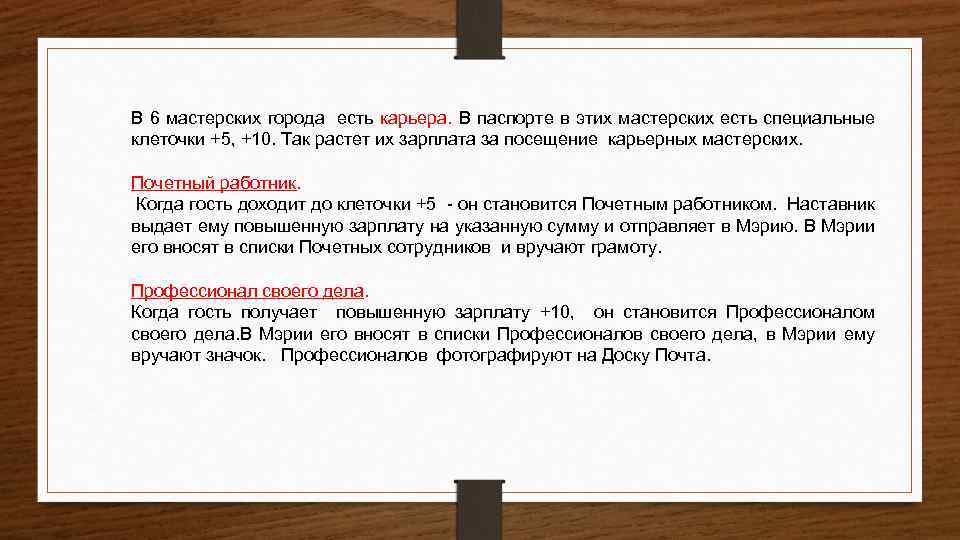 В 6 мастерских города есть карьера. В паспорте в этих мастерских есть специальные клеточки +5, +10. Так растет их зарплата за посещение карьерных мастерских.

Почетный работник.
Когда гость доходит до клеточки +5 - он становится Почетным работником. Наставник выдает ему повышенную зарплату на указанную сумму и отправляет в Мэрию. В Мэрии его вносят в списки Почетных сотрудников и вручают грамоту.

Профессионал своего дела.
Когда гость получает повышенную зарплату +10, он становится Профессионалом своего дела.В Мэрии его вносят в списки Профессионалов своего дела, в Мэрии ему вручают значок. Профессионалов фотографируют на Доску Почта.